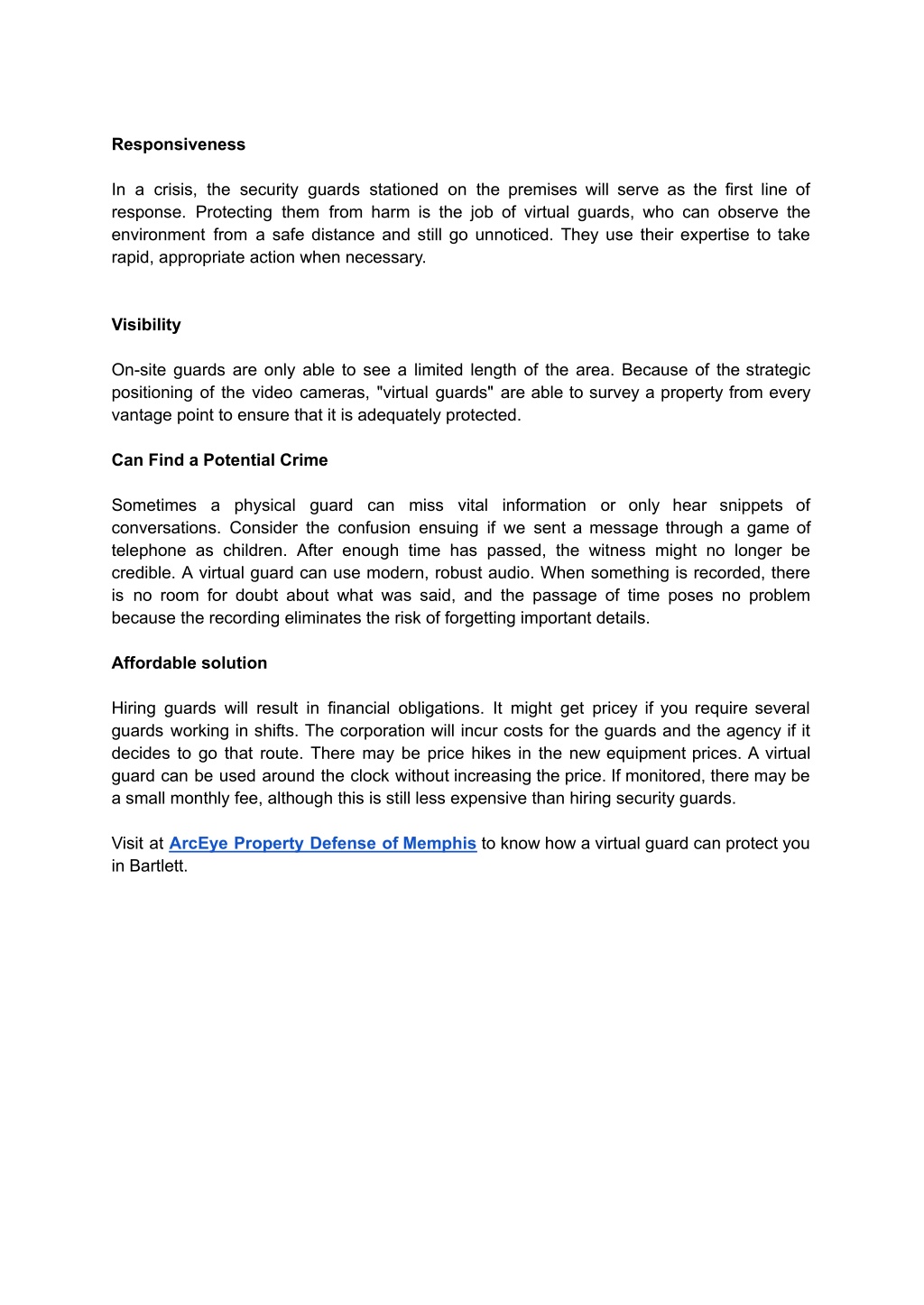 Responsiveness

In a crisis, the security guards stationed on the premises will serve as the first line of response. Protecting them from harm is the job of virtual guards, who can observe the environment from a safe distance and still go unnoticed. They use their expertise to take rapid, appropriate action when necessary.

Visibility

On-site guards are only able to see a limited length of the area. Because of the strategic positioning of the video cameras, "virtual guards" are able to survey a property from every vantage point to ensure that it is adequately protected.

Can Find a Potential Crime

Sometimes a physical guard can miss vital information or only hear snippets of conversations. Consider the confusion ensuing if we sent a message through a game of telephone as children. After enough time has passed, the witness might no longer be credible. A virtual guard can use modern, robust audio. When something is recorded, there is no room for doubt about what was said, and the passage of time poses no problem because the recording eliminates the risk of forgetting important details.

Affordable solution

Hiring guards will result in financial obligations. It might get pricey if you require several guards working in shifts. The corporation will incur costs for the guards and the agency if it decides to go that route. There may be price hikes in the new equipment prices. A virtual guard can be used around the clock without increasing the price. If monitored, there may be a small monthly fee, although this is still less expensive than hiring security guards.

Visit at ArcEye Property Defense of Memphis to know how a virtual guard can protect you in Bartlett.